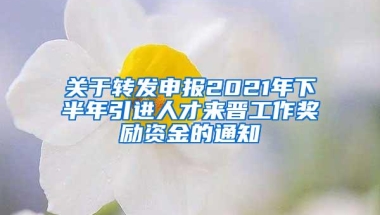 关于转发申报2021年下半年引进人才来晋工作奖励资金的通知